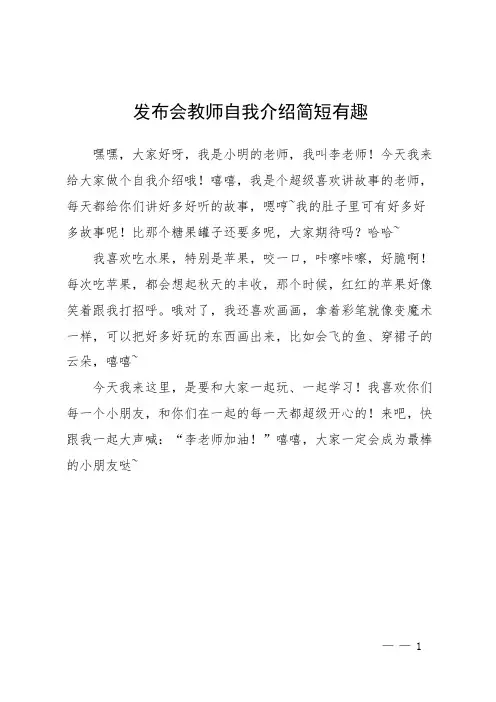 发布会教师自我介绍简短有趣

嘿嘿，大家好呀，我是小明的老师，我叫李老师！今天我来给大家做个自我介绍哦！嘻嘻，我是个超级喜欢讲故事的老师，每天都给你们讲好多好听的故事，嗯哼~我的肚子里可有好多好多故事呢！比那个糖果罐子还要多呢，大家期待吗？哈哈~

我喜欢吃水果，特别是苹果，咬一口，咔嚓咔嚓，好脆啊！每次吃苹果，都会想起秋天的丰收，那个时候，红红的苹果好像笑着跟我打招呼。哦对了，我还喜欢画画，拿着彩笔就像变魔术一样，可以把好多好玩的东西画出来，比如会飞的鱼、穿裙子的云朵，嘻嘻~

今天我来这里，是要和大家一起玩、一起学习！我喜欢你们每一个小朋友，和你们在一起的每一天都超级开心的！来吧，快跟我一起大声喊：“李老师加油！”嘻嘻，大家一定会成为最棒的小朋友哒~

— — 1